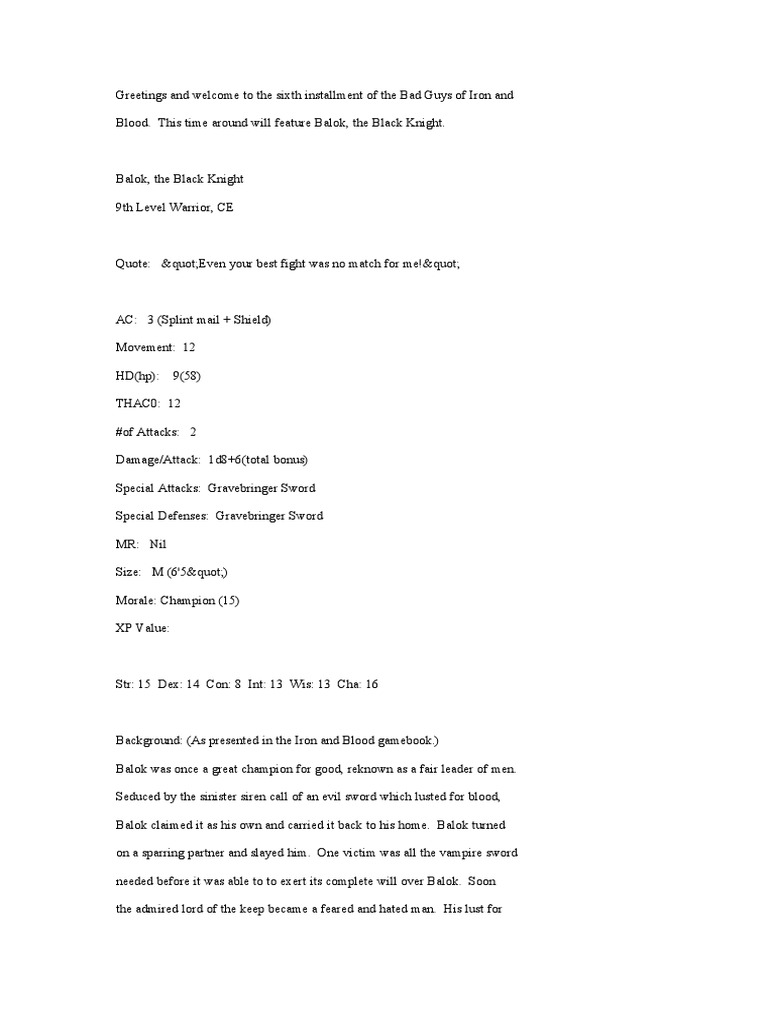 Greetings and welcome to the sixth installment of the Bad Guys of Iron and Blood. This time around will feature Balok, the Black Knight.

Balok, the Black Knight

9th Level Warrior, CE

Quote: &quot;Even your best fight was no match for me!&quot;

AC: 3 (Splint mail + Shield)

Movement: 12

HD(hp): 9(58)

THAC0: 12

#of Attacks: 2

Damage/Attack: 1d8+6(total bonus)

Special Attacks: Gravebringer Sword

Special Defenses: Gravebringer Sword

MR: Nil

Size: M (6'5&quot;)

Morale: Champion (15)

XP Value:

Str: 15 Dex: 14 Con: 8 Int: 13 Wis: 13 Cha: 16

Background: (As presented in the Iron and Blood gamebook.)

Balok was once a great champion for good, reknown as a fair leader of men. Seduced by the sinister siren call of an evil sword which lusted for blood, Balok claimed it as his own and carried it back to his home. Balok turned on a sparring partner and slayed him. One victim was all the vampire sword needed before it was able to to exert its complete will over Balok. Soon the admired lord of the keep became a feared and hated man. His lust for